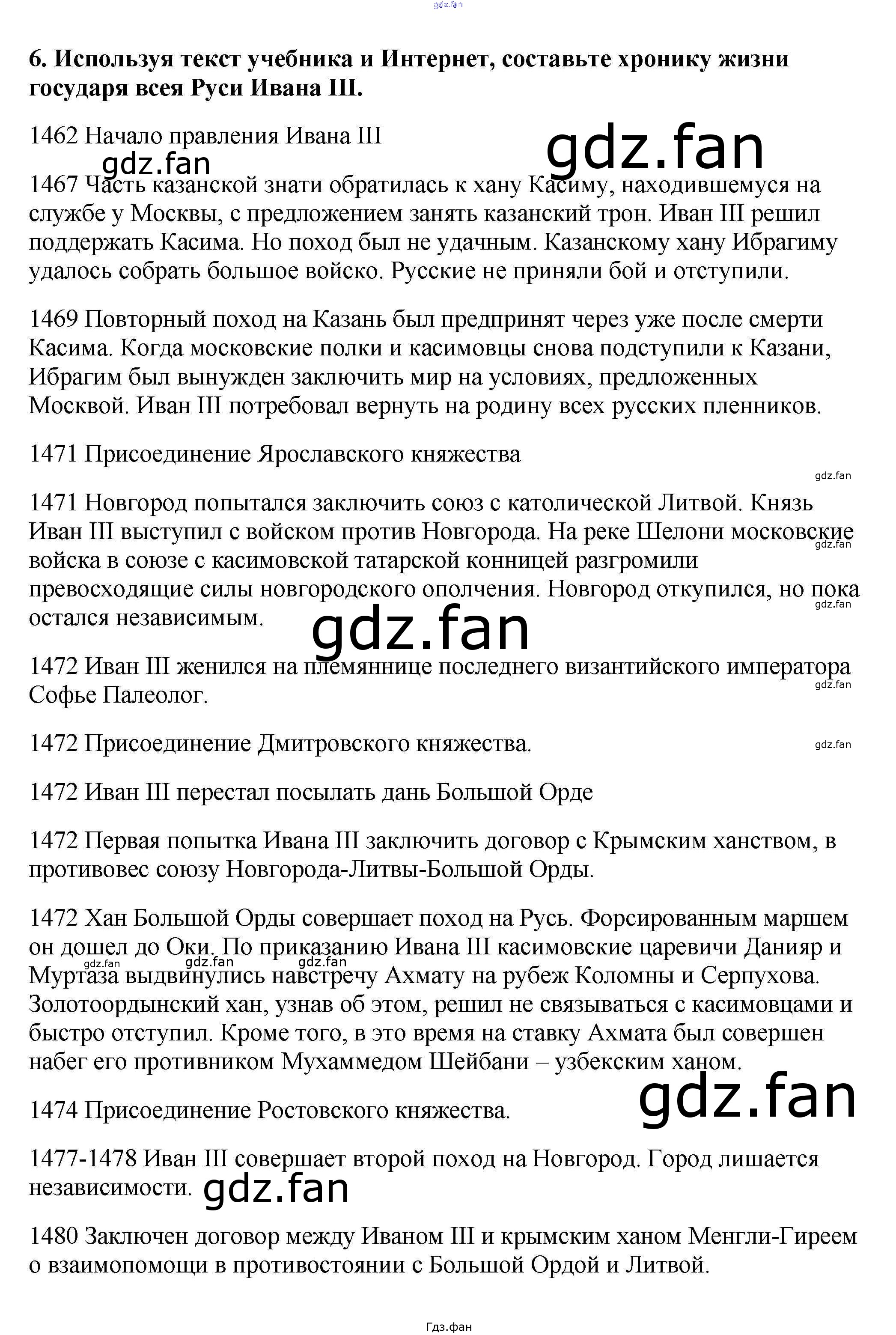 6. Используя текст учебника и Интернет, составьте хронику жизни государя всея Руси Ивана III.

1462 Начало правления Ивана III

1467 Часть казанской знати обратилась к хану Касиму, находившемуся на службе у Москвы, с предложением занять казанский трон. Иван III решил поддержать Касима. Но поход был не удачным. Казанскому хану Ибрагиму удалось собрать большое войско. Русские не приняли бой и отступили.

1469 Повторный поход на Казань был предпринят через уже после смерти Касима. Когда московские полки и касимовцы снова подступили к Казани, Ибрагим был вынужден заключить мир на условиях, предложенных Москвой. Иван III потребовал вернуть на родину всех русских пленников.

1471 Присоединение Ярославского княжества

1471 Новгород попытался заключить союз с католической Литвой. Князь Иван III выступил с войском против Новгорода. На реке Шелони московские войска в союзе с касимовской татарской конницей разгромили превосходящие силы новгородского ополчения. Новгород откупился, но пока остался независимым.

1472 Иван III женился на племяннице последнего византийского императора Софье Палеолог.

1472 Присоединение Дмитровского княжества.

1472 Иван III перестал посылать дань Большой Орде

1472 Первая попытка Ивана III заключить договор с Крымским ханством, в противовес союзу Новгорода-Литвы-Большой Орды.

1472 Хан Большой Орды совершает поход на Русь. Форсированным маршем он дошел до Оки. По приказанию Ивана III касимовские царевичи Данияр и Муртаза выдвинулись навстречу Ахмату на рубеж Коломны и Серпухова. Золотоордынский хан, узнав об этом, решил не связываться с касимовцами и быстро отступил. Кроме того, в это время на ставку Ахмата был совершен набег его противником Мухаммедом Шейбани – узбекским ханом.

1474 Присоединение Ростовского княжества.

1477-1478 Иван III совершает второй поход на Новгород. Город лишается независимости.

1480 Заключен договор между Иваном III и крымским ханом Менгли-Гиреем о взаимопомощи в противостоянии с Большой Ордой и Литвой.

Гдз.фан

gdz.fan